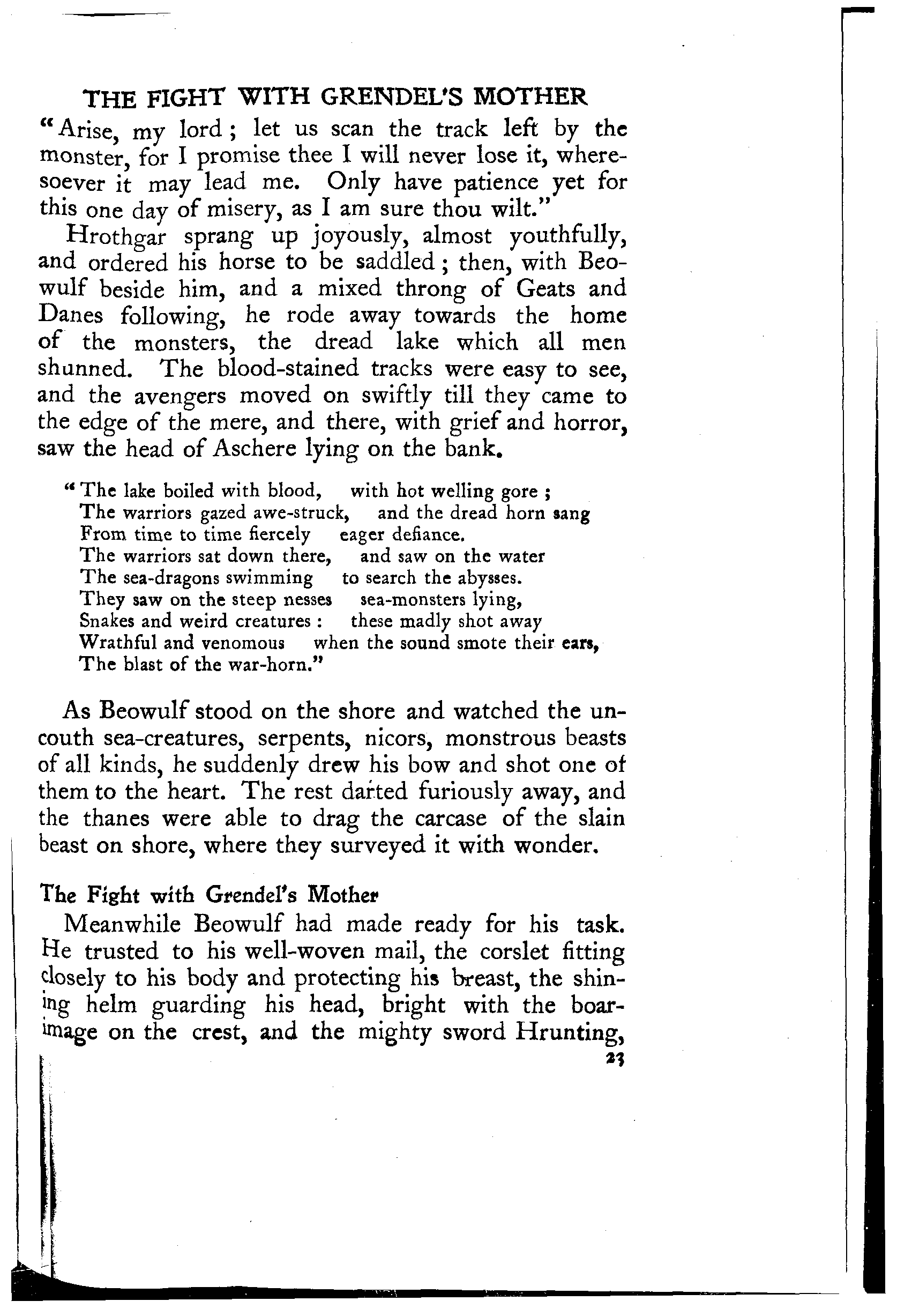 THE FIGHT WITH GRENDEL'S MOTHER

"Arise, my lord; let us scan the track left by the monster, for I promise thee I will never lose it, wheresoever it may lead me. Only have patience yet for this one day of misery, as I am sure thou wilt."

Hrothgar sprang up joyously, almost youthfully, and ordered his horse to be saddled; then, with Beowulf beside him, and a mixed throng of Geats and Danes following, he rode away towards the home of the monsters, the dread lake which all men shunned. The blood-stained tracks were easy to see, and the avengers moved on swiftly till they came to the edge of the mere, and there, with grief and horror, saw the head of Aschere lying on the bank.

"The lake boiled with blood, with hot welling gore;
The warriors gazed awe-struck, and the dread horn sang
From time to time fiercely eager defiance.
The warriors sat down there, and saw on the water
The sea-dragons swimming to search the abysses.
They saw on the steep nesses sea-monsters lying,
Snakes and weird creatures: these madly shot away
Wrathful and venomous when the sound smote their ears,
The blast of the war-horn."

As Beowulf stood on the shore and watched the uncouth sea-creatures, serpents, nicors, monstrous beasts of all kinds, he suddenly drew his bow and shot one of them to the heart. The rest darted furiously away, and the thanes were able to drag the carcase of the slain beast on shore, where they surveyed it with wonder.

The Fight with Grendel's Mother

Meanwhile Beowulf had made ready for his task. He trusted to his well-woven mail, the corslet fitting closely to his body and protecting his breast, the shining helm guarding his head, bright with the boar-image on the crest, and the mighty sword Hrunting,

23